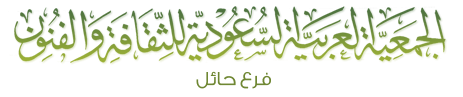 الجمعية العربية السعودية للثقافة والفنون

فرع حائل